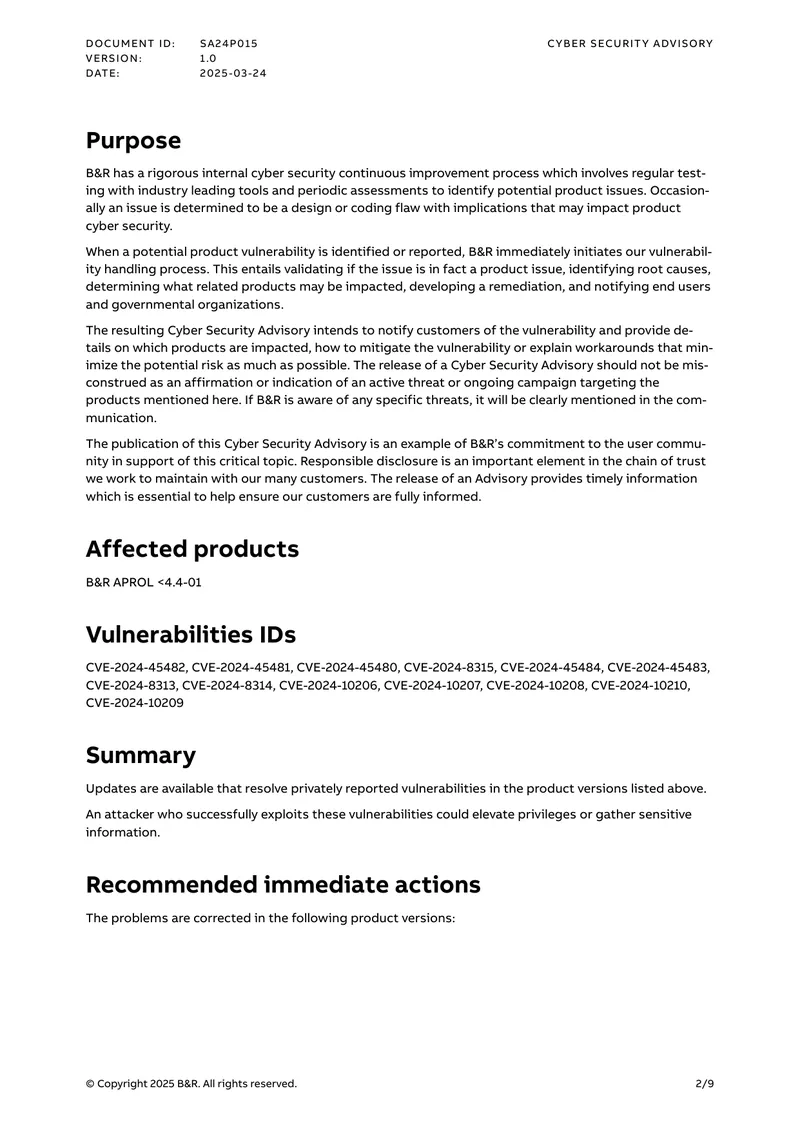 DOCUMENT ID: SA24P015
VERSION: 1.0
DATE: 2025-03-24

CYBER SECURITY ADVISORY

Purpose

B&R has a rigorous internal cyber security continuous improvement process which involves regular testing with industry leading tools and periodic assessments to identify potential product issues. Occasionally an issue is determined to be a design or coding flaw with implications that may impact product cyber security.

When a potential product vulnerability is identified or reported, B&R immediately initiates our vulnerability handling process. This entails validating if the issue is in fact a product issue, identifying root causes, determining what related products may be impacted, developing a remediation, and notifying end users and governmental organizations.

The resulting Cyber Security Advisory intends to notify customers of the vulnerability and provide details on which products are impacted, how to mitigate the vulnerability or explain workarounds that minimize the potential risk as much as possible. The release of a Cyber Security Advisory should not be misconstrued as an affirmation or indication of an active threat or ongoing campaign targeting the products mentioned here. If B&R is aware of any specific threats, it will be clearly mentioned in the communication.

The publication of this Cyber Security Advisory is an example of B&R's commitment to the user community in support of this critical topic. Responsible disclosure is an important element in the chain of trust we work to maintain with our many customers. The release of an Advisory provides timely information which is essential to help ensure our customers are fully informed.

Affected products

B&R APROL <4.4-01

Vulnerabilities IDs

CVE-2024-45482, CVE-2024-45481, CVE-2024-45480, CVE-2024-8315, CVE-2024-45484, CVE-2024-45483, CVE-2024-8313, CVE-2024-8314, CVE-2024-10206, CVE-2024-10207, CVE-2024-10208, CVE-2024-10210, CVE-2024-10209

Summary

Updates are available that resolve privately reported vulnerabilities in the product versions listed above.

An attacker who successfully exploits these vulnerabilities could elevate privileges or gather sensitive information.

Recommended immediate actions

The problems are corrected in the following product versions:

© Copyright 2025 B&R. All rights reserved.

2/9